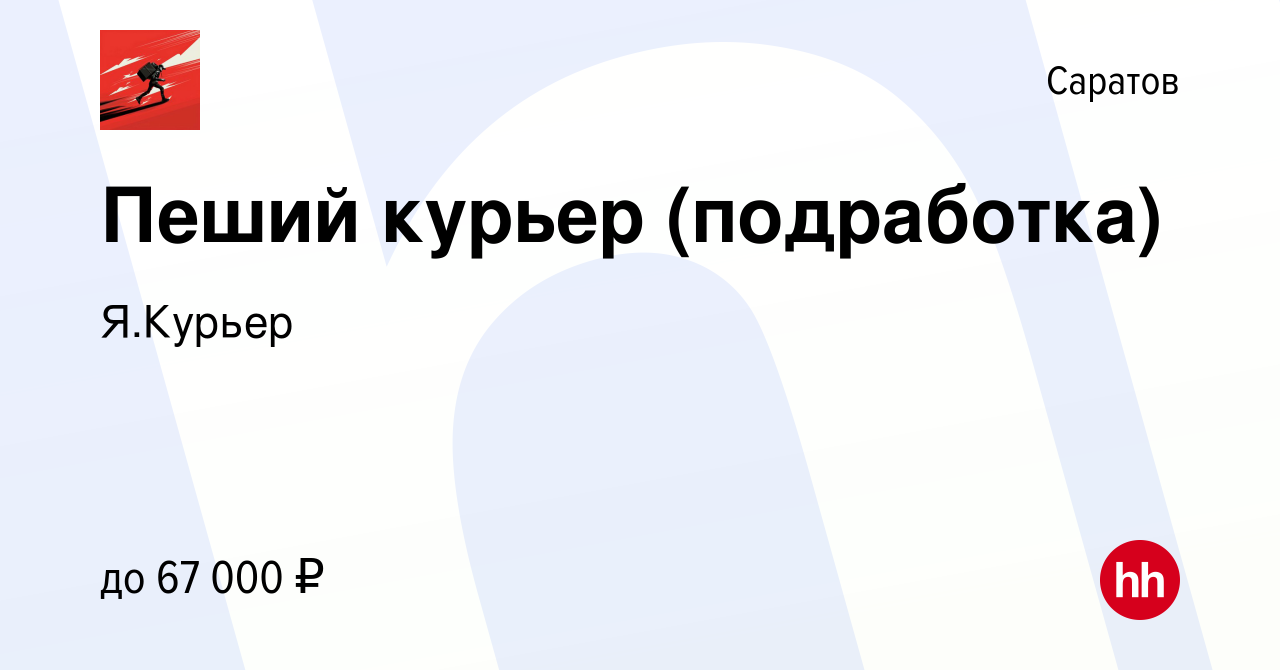 Саратов

Пеший курьер (подработка)

Я.Курьер

до 67 000 ₽

hh